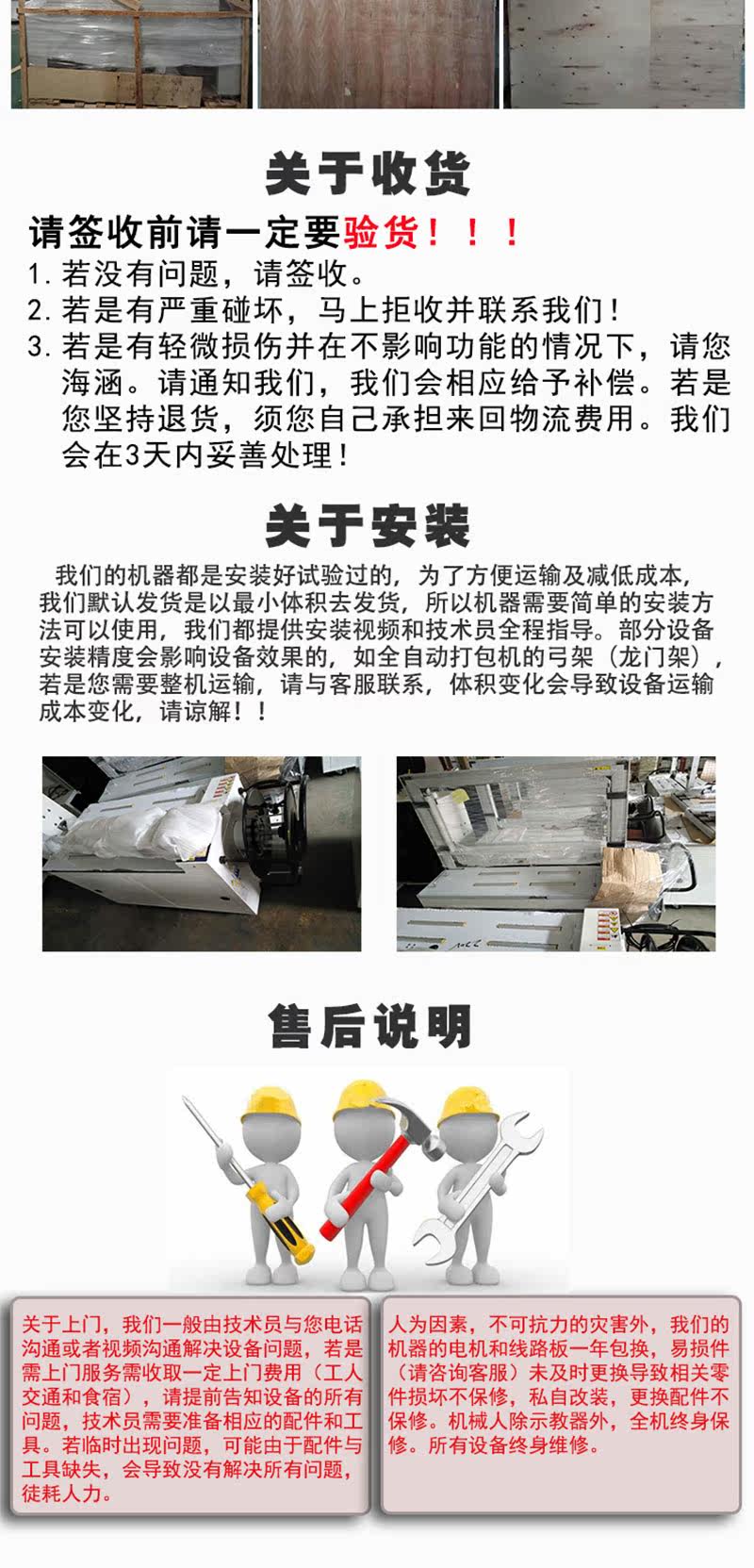 关于收货

请签收前请一定要验货！！！

1.若没有问题，请签收。
2.若是有严重碰坏，马上拒收并联系我们！
3.若是有轻微损伤并在不影响功能的情况下，请您海涵。请通知我们，我们会相应给予补偿。若是您坚持退货，须您自己承担来回物流费用。我们会在3天内妥善处理！

关于安装

我们的机器都是安装好试验过的，为了方便运输及减低成本，我们默认发货是以最小体积去发货，所以机器需要简单的安装方法可以使用，我们都提供安装视频和技术员全程指导。部分设备安装精度会影响设备效果的，如全自动打包机的弓架（龙门架），若是您需要整机运输，请与客服联系，体积变化会导致设备运输成本变化，请谅解！！

售后说明

关于上门，我们一般由技术员与您电话沟通或者视频沟通解决设备问题，若是需上门服务需收取一定上门费用（工人交通和食宿），请提前告知设备的所有问题，技术员需要准备相应的配件和工具。若临时出现问题，可能由于配件与工具缺失，会导致没有解决所有问题，徒耗人力。

人为因素，不可抗力的灾害外，我们的机器的电机和线路板一年包换，易损件（请咨询客服）未及时更换导致相关零件损坏不保修，私自改装，更换配件不保修。机械人除示教器外，全机终身保修。所有设备终身维修。